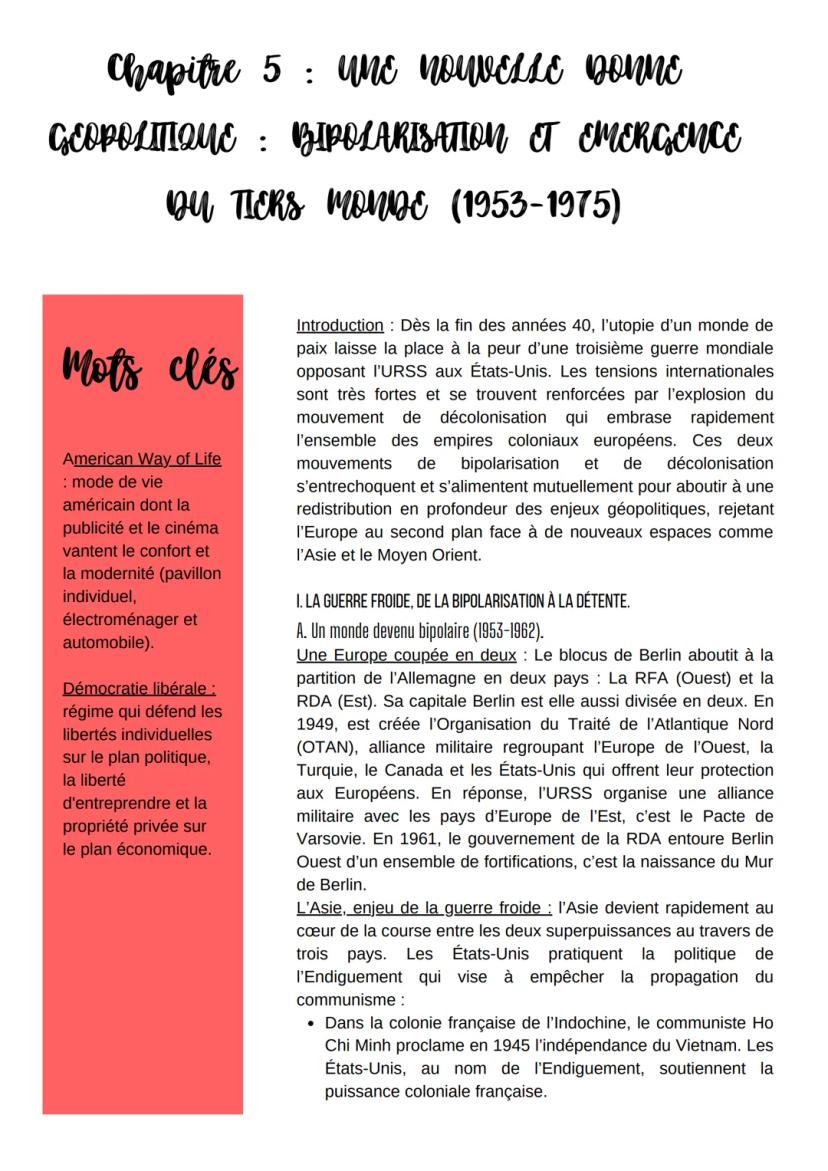 Chapitre 5 : UNE NOUVELLE DONNE GEOPOLITIQUE : BIPOLARISATION ET EMERGENCE DU TIERS MONDE (1953-1975)

Mots clés

American Way of Life : mode de vie américain dont la publicité et le cinéma vantent le confort et la modernité (pavillon individuel, électroménager et automobile).

Démocratie libérale : régime qui défend les libertés individuelles sur le plan politique, la liberté d'entreprendre et la propriété privée sur le plan économique.

Introduction : Dès la fin des années 40, l'utopie d'un monde de paix laisse la place à la peur d'une troisième guerre mondiale opposant l'URSS aux États-Unis. Les tensions internationales sont très fortes et se trouvent renforcées par l'explosion du mouvement de décolonisation qui embrase rapidement l'ensemble des empires coloniaux européens. Ces deux mouvements de bipolarisation et de décolonisation s'entrechoquent et s'alimentent mutuellement pour aboutir à une redistribution en profondeur des enjeux géopolitiques, rejetant l'Europe au second plan face à de nouveaux espaces comme l'Asie et le Moyen Orient.

I. LA GUERRE FROIDE, DE LA BIPOLARISATION À LA DÉTENTE.
A. Un monde devenu bipolaire (1953-1962).
Une Europe coupée en deux : Le blocus de Berlin aboutit à la partition de l'Allemagne en deux pays : La RFA (Ouest) et la RDA (Est). Sa capitale Berlin est elle aussi divisée en deux. En 1949, est créée l'Organisation du Traité de l'Atlantique Nord (OTAN), alliance militaire regroupant l'Europe de l'Ouest, la Turquie, le Canada et les États-Unis qui offrent leur protection aux Européens. En réponse, l'URSS organise une alliance militaire avec les pays d'Europe de l'Est, c'est le Pacte de Varsovie. En 1961, le gouvernement de la RDA entoure Berlin Ouest d'un ensemble de fortifications, c'est la naissance du Mur de Berlin.
L'Asie, enjeu de la guerre froide : l'Asie devient rapidement au cœur de la course entre les deux superpuissances au travers de trois pays. Les États-Unis pratiquent la politique de l'Endiguement qui vise à empêcher la propagation du communisme :
• Dans la colonie française de l'Indochine, le communiste Ho Chi Minh proclame en 1945 l'indépendance du Vietnam. Les États-Unis, au nom de l'Endiguement, soutiennent la puissance coloniale française.